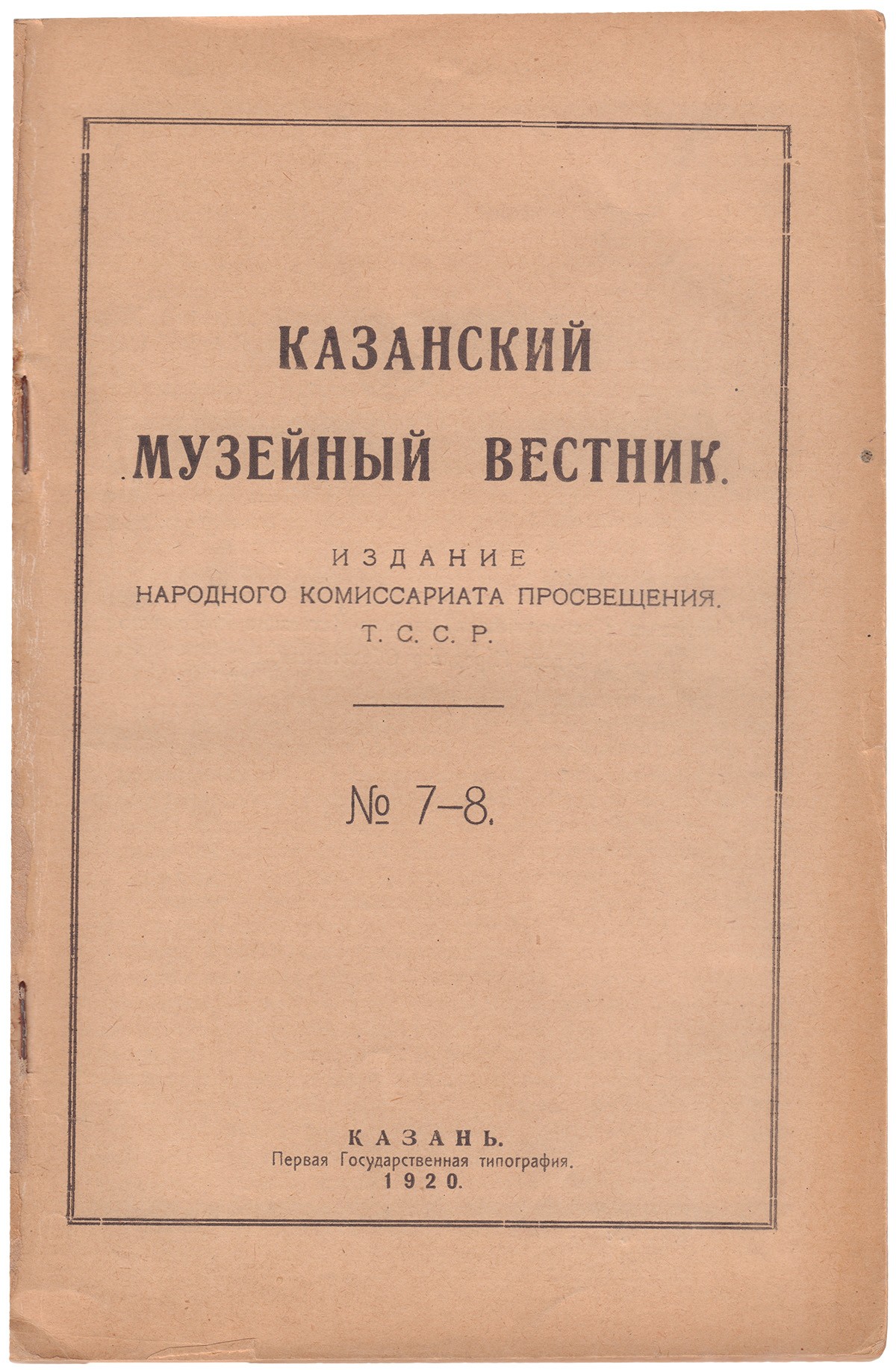 КАЗАНСКИЙ

МУЗЕЙНЫЙ ВЕСТНИК.

ИЗДАНИЕ
НАРОДНОГО КОМИССАРИАТА ПРОСВЕЩЕНИЯ.
Т. С. С. Р.

№ 7–8.

КАЗАНЬ.
Первая Государственная типография.
1920.